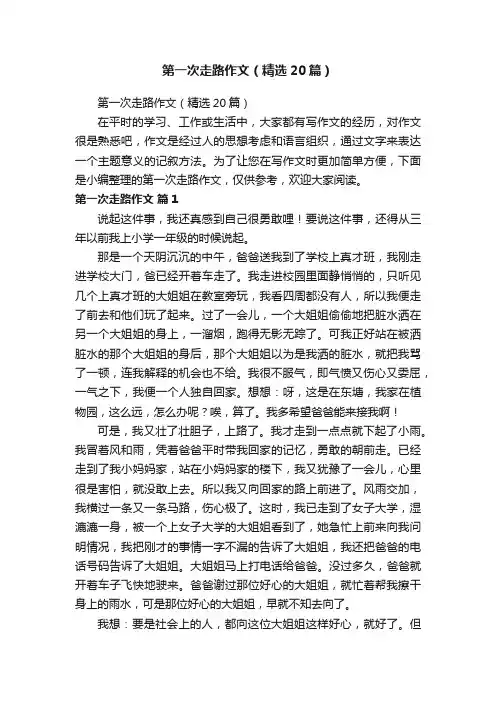 第一次走路作文（精选20篇）

第一次走路作文（精选20篇）

在平时的学习、工作或生活中，大家都有写作文的经历，对作文很是熟悉吧，作文是经过人的思想考虑和语言组织，通过文字来表达一个主题意义的记叙方法。为了让您在写作文时更加简单方便，下面是小编整理的第一次走路作文，仅供参考，欢迎大家阅读。

第一次走路作文 篇1

说起这件事，我还真感到自己很勇敢哩！要说这件事，还得从三年以前我上小学一年级的时候说起。

那是一个天阴沉沉的中午，爸爸送我到了学校上真才班，我刚走进学校大门，爸已经开着车走了。我走进校园里面静悄悄的，只听见几个上真才班的大姐姐在教室旁玩，我看四周都没有人，所以我便走了前去和他们玩了起来。过了一会儿，一个大姐姐偷偷地把脏水洒在另一个大姐姐的身上，一溜烟，跑得无影无踪了。可我正好站在被洒脏水的那个大姐姐的身后，那个大姐姐以为是我洒的脏水，就把我骂了一顿，连我解释的机会也不给。我很不服气，即气愤又伤心又委屈，一气之下，我便一个人独自回家。想想：呀，这是在东塘，我家在植物园，这么远，怎么办呢？唉，算了。我多希望爸爸能来接我啊！

可是，我又壮了壮胆子，上路了。我才走到一点点就下起了小雨。我冒着风和雨，凭着爸爸平时带我回家的记忆，勇敢的朝前走。已经走到了我小妈妈家，站在小妈妈家的楼下，我又犹豫了一会儿，心里很是害怕，就没敢上去。所以我又向回家的路上前进了。风雨交加，我横过一条又一条马路，伤心极了。这时，我已走到了女子大学，湿漉漉一身，被一个上女子大学的大姐姐看到了，她急忙上前来向我问明情况，我把刚才的事情一字不漏的告诉了大姐姐，我还把爸爸的电话号码告诉了大姐姐。大姐姐马上打电话给爸爸。没过多久，爸爸就开着车子飞快地驶来。爸爸谢过那位好心的大姐姐，就忙着帮我擦干身上的雨水，可是那位好心的大姐姐，早就不知去向了。

我想：要是社会上的人，都向这位大姐姐这样好心，就好了。但